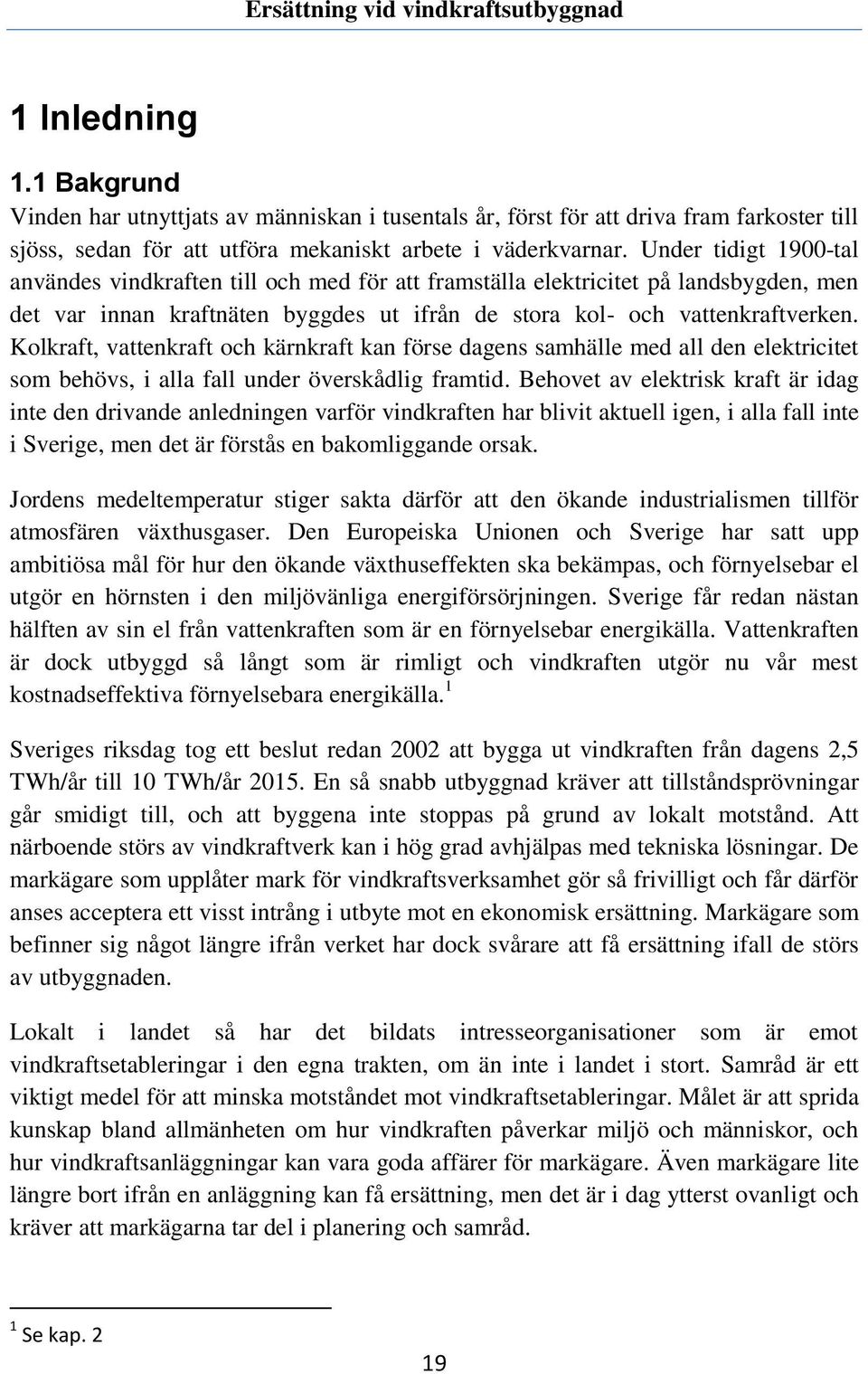 Ersättning vid vindkraftsutbyggnad

1 Inledning

1.1 Bakgrund

Vinden har utnyttjats av människan i tusentals år, först för att driva fram farkoster till sjöss, sedan för att utföra mekaniskt arbete i väderkvarnar. Under tidigt 1900-tal användes vindkraften till och med för att framställa elektricitet på landsbygden, men det var innan kraftnäten byggdes ut ifrån de stora kol- och vattenkraftverken. Kolkraft, vattenkraft och kärnkraft kan förse dagens samhälle med all den elektricitet som behövs, i alla fall under överskådlig framtid. Behovet av elektrisk kraft är idag inte den drivande anledningen varför vindkraften har blivit aktuell igen, i alla fall inte i Sverige, men det är förstås en bakomliggande orsak.

Jordens medeltemperatur stiger sakta därför att den ökande industrialismen tillför atmosfären växthusgaser. Den Europeiska Unionen och Sverige har satt upp ambitiösa mål för hur den ökande växthuseffekten ska bekämpas, och förnyelsebar el utgör en hörnsten i den miljövänliga energiförsörjningen. Sverige får redan nästan hälften av sin el från vattenkraften som är en förnyelsebar energikälla. Vattenkraften är dock utbyggd så långt som är rimligt och vindkraften utgör nu vår mest kostnadseffektiva förnyelsebara energikälla.$^1$

Sveriges riksdag tog ett beslut redan 2002 att bygga ut vindkraften från dagens 2,5 TWh/år till 10 TWh/år 2015. En så snabb utbyggnad kräver att tillståndsprövningar går smidigt till, och att byggena inte stoppas på grund av lokalt motstånd. Att närboende störs av vindkraftverk kan i hög grad avhjälpas med tekniska lösningar. De markägare som upplåter mark för vindkraftsverksamhet gör så frivilligt och får därför anses acceptera ett visst intrång i utbyte mot en ekonomisk ersättning. Markägare som befinner sig något längre ifrån verket har dock svårare att få ersättning ifall de störs av utbyggnaden.

Lokalt i landet så har det bildats intresseorganisationer som är emot vindkraftsetableringar i den egna trakten, om än inte i landet i stort. Samråd är ett viktigt medel för att minska motståndet mot vindkraftsetableringar. Målet är att sprida kunskap bland allmänheten om hur vindkraften påverkar miljö och människor, och hur vindkraftsanläggningar kan vara goda affärer för markägare. Även markägare lite längre bort ifrån en anläggning kan få ersättning, men det är i dag ytterst ovanligt och kräver att markägarna tar del i planering och samråd.

$^1$ Se kap. 2

19